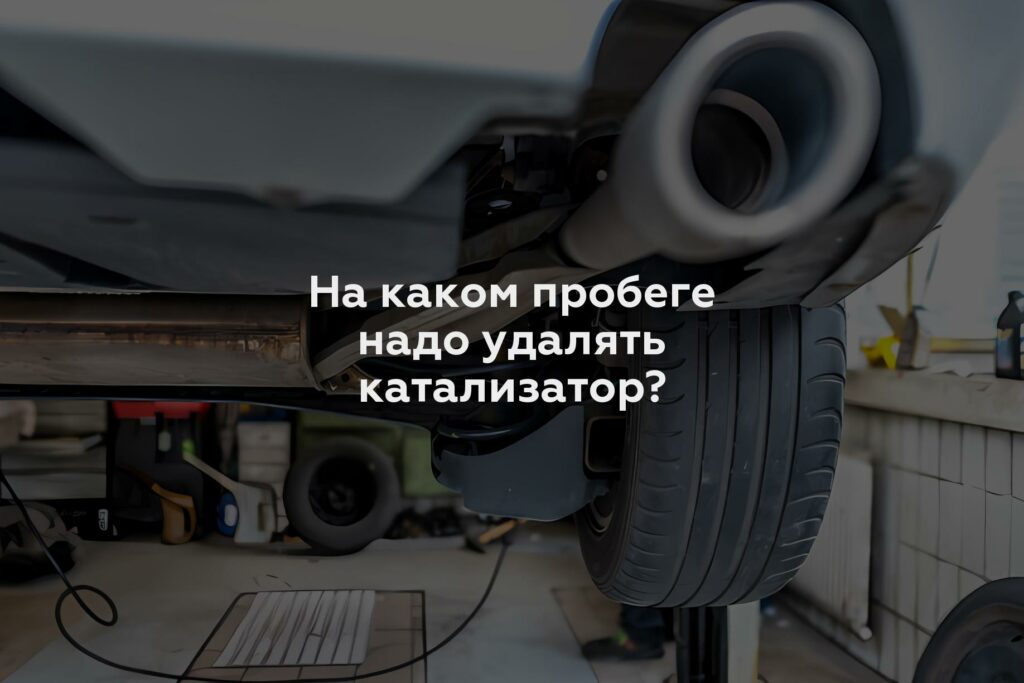 На каком пробеге надо удалять катализатор?